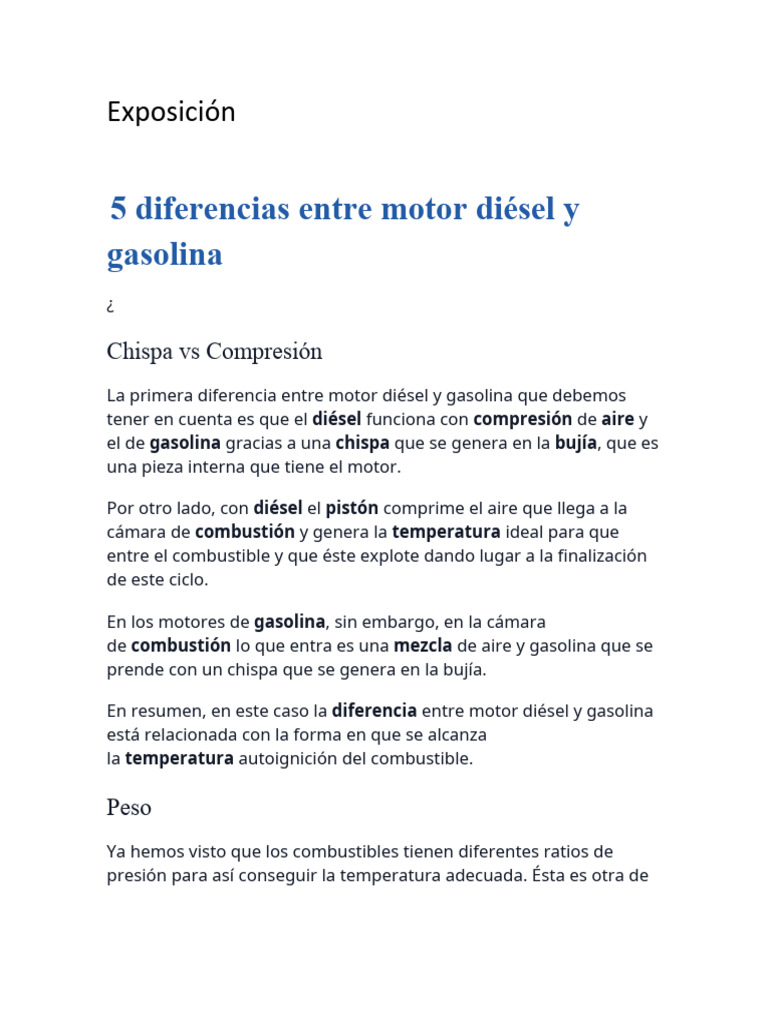 Exposición

5 diferencias entre motor diésel y gasolina

¿

Chispa vs Compresión

La primera diferencia entre motor diésel y gasolina que debemos tener en cuenta es que el diésel funciona con compresión de aire y el de gasolina gracias a una chispa que se genera en la bujía, que es una pieza interna que tiene el motor.

Por otro lado, con diésel el pistón comprime el aire que llega a la cámara de combustión y genera la temperatura ideal para que entre el combustible y que éste explote dando lugar a la finalización de este ciclo.

En los motores de gasolina, sin embargo, en la cámara de combustión lo que entra es una mezcla de aire y gasolina que se prende con un chispa que se genera en la bujía.

En resumen, en este caso la diferencia entre motor diésel y gasolina está relacionada con la forma en que se alcanza la temperatura autoignición del combustible.

Peso

Ya hemos visto que los combustibles tienen diferentes ratios de presión para así conseguir la temperatura adecuada. Ésta es otra de